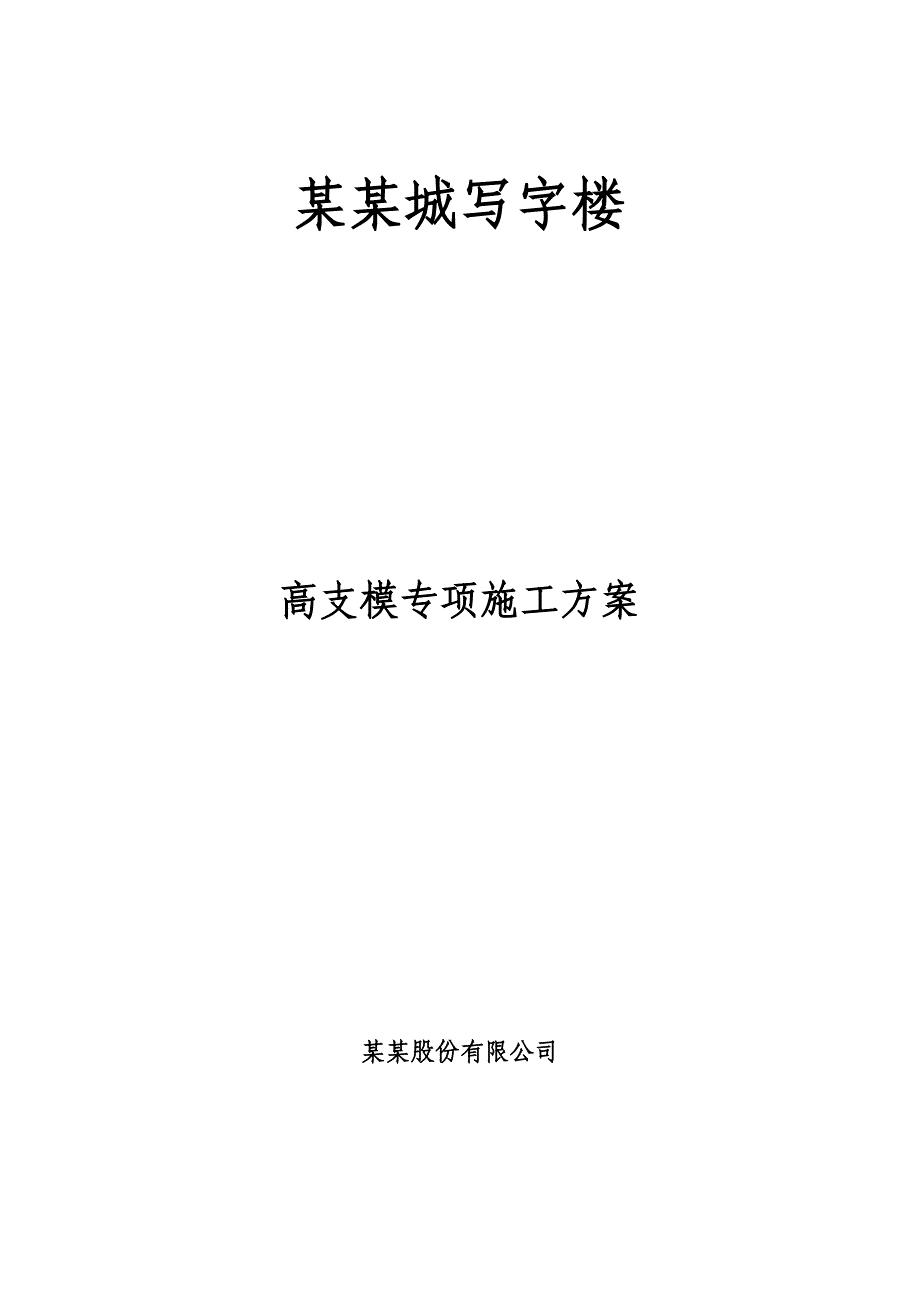 某某城写字楼

高支模专项施工方案

某某股份有限公司